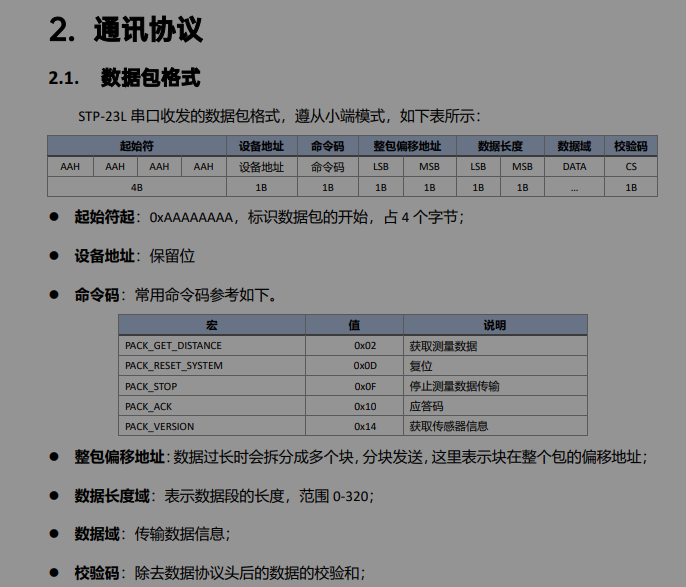 2. 通讯协议

2.1. 数据包格式

STP-23L串口收发的数据包格式，遵从小端模式，如下表所示：

| 起始符 | | | | 设备地址 | 命令码 | 整包偏移地址 | | 数据长度 | | 数据域 | 校验码 |
|---|---|---|---|---|---|---|---|---|---|---|---|
| AAH | AAH | AAH | AAH | 设备地址 | 命令码 | LSB | MSB | LSB | MSB | DATA | CS |
| 4B | | | | 1B | 1B | 1B | 1B | 1B | 1B | ... | 1B |

• 起始符起：0xAAAAAAAA，标识数据包的开始，占4个字节；

• 设备地址：保留位

• 命令码：常用命令码参考如下。

| 宏 | 值 | 说明 |
|---|---|---|
| PACK_GET_DISTANCE | 0x02 | 获取测量数据 |
| PACK_RESET_SYSTEM | 0x0D | 复位 |
| PACK_STOP | 0x0F | 停止测量数据传输 |
| PACK_ACK | 0x10 | 应答码 |
| PACK_VERSION | 0x14 | 获取传感器信息 |

• 整包偏移地址：数据过长时会拆分成多个块，分块发送，这里表示块在整个包的偏移地址；

• 数据长度域：表示数据段的长度，范围0-320；

• 数据域：传输数据信息；

• 校验码：除去数据协议头后的数据的校验和；